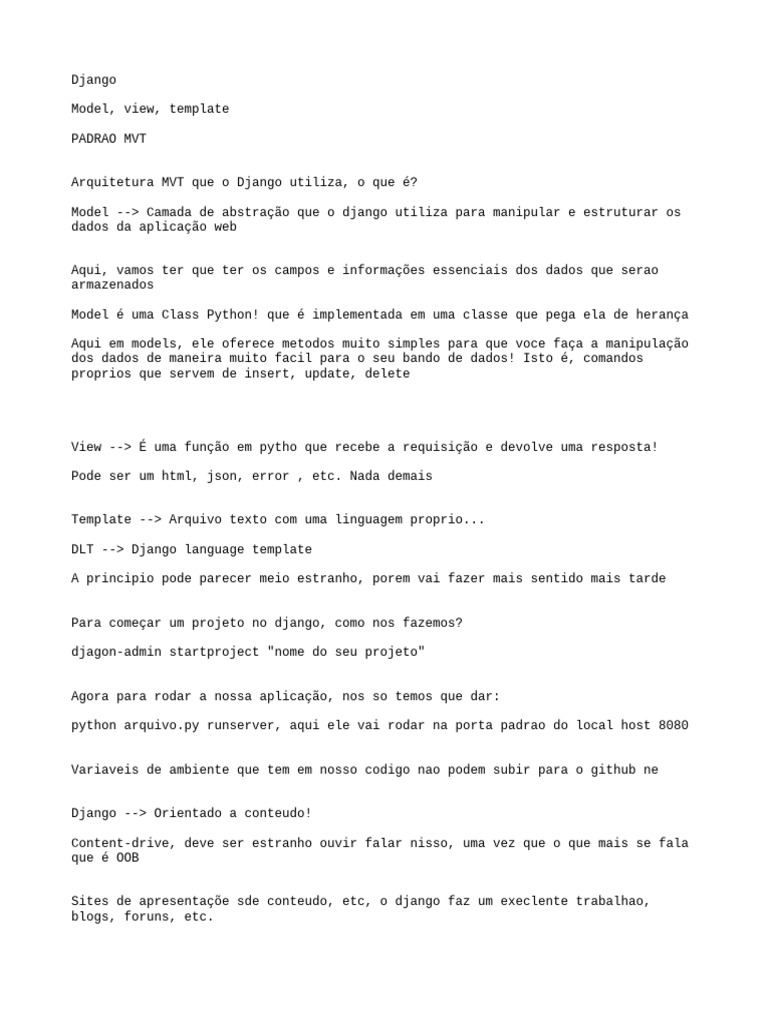 Django

Model, view, template

PADRAO MVT

Arquitetura MVT que o Django utiliza, o que é?

Model --> Camada de abstração que o django utiliza para manipular e estruturar os dados da aplicação web

Aqui, vamos ter que ter os campos e informações essenciais dos dados que serao armazenados

Model é uma Class Python! que é implementada em uma classe que pega ela de herança

Aqui em models, ele oferece metodos muito simples para que voce faça a manipulação dos dados de maneira muito facil para o seu bando de dados! Isto é, comandos proprios que servem de insert, update, delete

View --> É uma função em pytho que recebe a requisição e devolve uma resposta!

Pode ser um html, json, error , etc. Nada demais

Template --> Arquivo texto com uma linguagem proprio...

DLT --> Django language template

A principio pode parecer meio estranho, porem vai fazer mais sentido mais tarde

Para começar um projeto no django, como nos fazemos?

djagon-admin startproject "nome do seu projeto"

Agora para rodar a nossa aplicação, nos so temos que dar:

python arquivo.py runserver, aqui ele vai rodar na porta padrao do local host 8080

Variaveis de ambiente que tem em nosso codigo nao podem subir para o github ne

Django --> Orientado a conteudo!

Content-drive, deve ser estranho ouvir falar nisso, uma vez que o que mais se fala que é OOB

Sites de apresentaçõe sde conteudo, etc, o django faz um execlente trabalhao, blogs, foruns, etc.